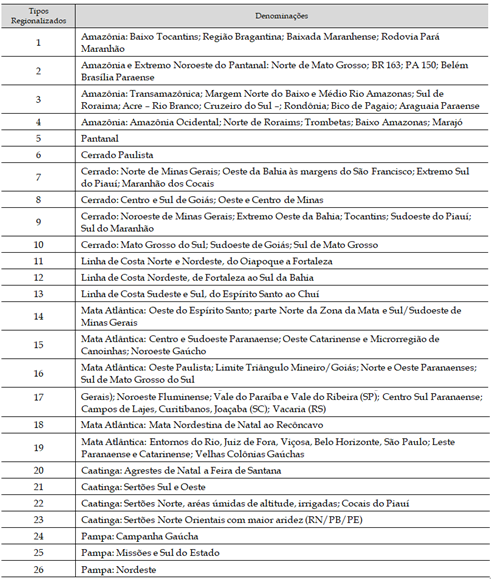 | Tipos Regionalizados | Denominações |
|---|---|
| 1 | Amazônia: Baixo Tocantins; Região Bragantina; Baixada Maranhense; Rodovia Pará Maranhão |
| 2 | Amazônia e Extremo Noroeste do Pantanal: Norte de Mato Grosso; BR 163; PA 150; Belém Brasília Paraense |
| 3 | Amazônia: Transamazônica; Margem Norte do Baixo e Médio Rio Amazonas; Sul de Roraima; Acre – Rio Branco; Cruzeiro do Sul –; Rondônia; Bico de Pagaio; Araguaia Paraense |
| 4 | Amazônia: Amazônia Ocidental; Norte de Roraims; Trombetas; Baixo Amazonas; Marajó |
| 5 | Pantanal |
| 6 | Cerrado Paulista |
| 7 | Cerrado: Norte de Minas Gerais; Oeste da Bahia às margens do São Francisco; Extremo Sul do Piauí; Maranhão dos Cocais |
| 8 | Cerrado: Centro e Sul de Goiás; Oeste e Centro de Minas |
| 9 | Cerrado: Noroeste de Minas Gerais; Extremo Oeste da Bahia; Tocantins; Sudoeste do Piauí; Sul do Maranhão |
| 10 | Cerrado: Mato Grosso do Sul; Sudoeste de Goiás; Sul de Mato Grosso |
| 11 | Linha de Costa Norte e Nordeste, do Oiapoque a Fortaleza |
| 12 | Linha de Costa Nordeste, de Fortaleza ao Sul da Bahia |
| 13 | Linha de Costa Sudeste e Sul, do Espírito Santo ao Chuí |
| 14 | Mata Atlântica: Oeste do Espírito Santo; parte Norte da Zona da Mata e Sul/Sudoeste de Minas Gerais |
| 15 | Mata Atlântica: Centro e Sudoeste Paranaense; Oeste Catarinense e Microrregião de Canoinhas; Noroeste Gaúcho |
| 16 | Mata Atlântica: Oeste Paulista; Limite Triângulo Mineiro/Goiás; Norte e Oeste Paranaenses; Sul de Mato Grosso do Sul |
| 17 | Gerais); Noroeste Fluminense; Vale do Paraíba e Vale do Ribeira (SP); Centro Sul Paranaense; Campos de Lajes, Curitibanos, Joaçaba (SC); Vacaria (RS) |
| 18 | Mata Atlântica: Mata Nordestina de Natal ao Recôncavo |
| 19 | Mata Atlântica: Entornos do Rio, Juiz de Fora, Viçosa, Belo Horizonte, São Paulo; Leste Paranaense e Catarinense; Velhas Colônias Gaúchas |
| 20 | Caatinga: Agrestes de Natal a Feira de Santana |
| 21 | Caatinga: Sertões Sul e Oeste |
| 22 | Caatinga: Sertões Norte, aréas úmidas de altitude, irrigadas; Cocais do Piauí |
| 23 | Caatinga: Sertões Norte Orientais com maior aridez (RN/PB/PE) |
| 24 | Pampa: Campanha Gaúcha |
| 25 | Pampa: Missões e Sul do Estado |
| 26 | Pampa: Nordeste |